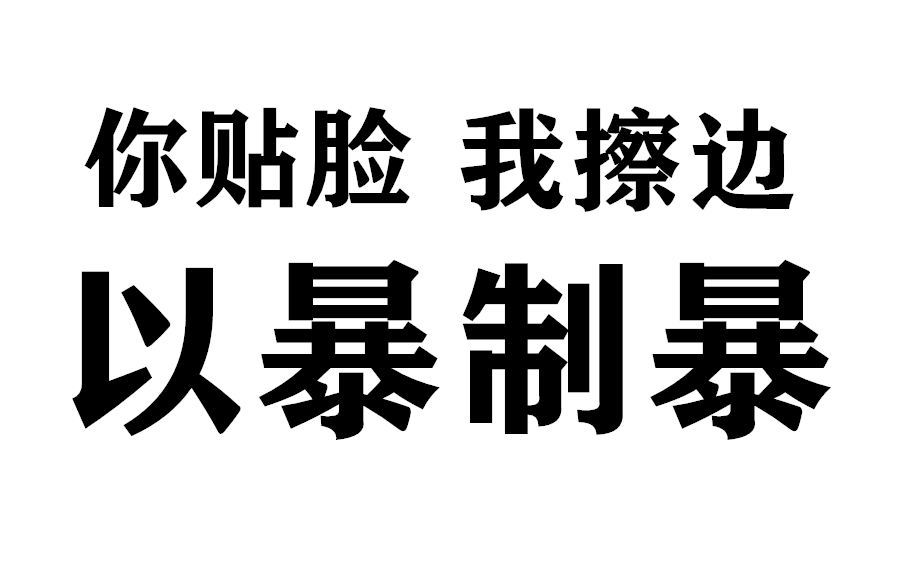 你贴脸 我擦边

以暴制暴